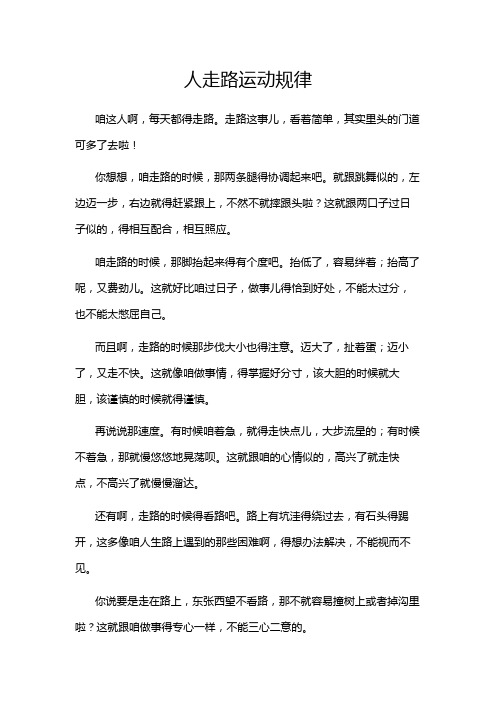 人走路运动规律

咱这人啊，每天都得走路。走路这事儿，看着简单，其实里头的门道可多了去啦！

你想想，咱走路的时候，那两条腿得协调起来吧。就跟跳舞似的，左边迈一步，右边就得赶紧跟上，不然不就摔跟头啦？这就跟两口子过日子似的，得相互配合，相互照应。

咱走路的时候，那脚抬起来得有个度吧。抬低了，容易绊着；抬高了呢，又费劲儿。这就好比咱过日子，做事儿得恰到好处，不能太过分，也不能太憋屈自己。

而且啊，走路的时候那步伐大小也得注意。迈大了，扯着蛋；迈小了，又走不快。这就像咱做事情，得掌握好分寸，该大胆的时候就大胆，该谨慎的时候就得谨慎。

再说说那速度。有时候咱着急，就得走快点儿，大步流星的；有时候不着急，那就慢悠悠地晃荡呗。这就跟咱的心情似的，高兴了就走快点，不高兴了就慢慢溜达。

还有啊，走路的时候得看路吧。路上有坑洼得绕过去，有石头得踢开，这多像咱人生路上遇到的那些困难啊，得想办法解决，不能视而不见。

你说要是走在路上，东张西望不看路，那不就容易撞树上或者掉沟里啦？这就跟咱做事得专心一样，不能三心二意的。